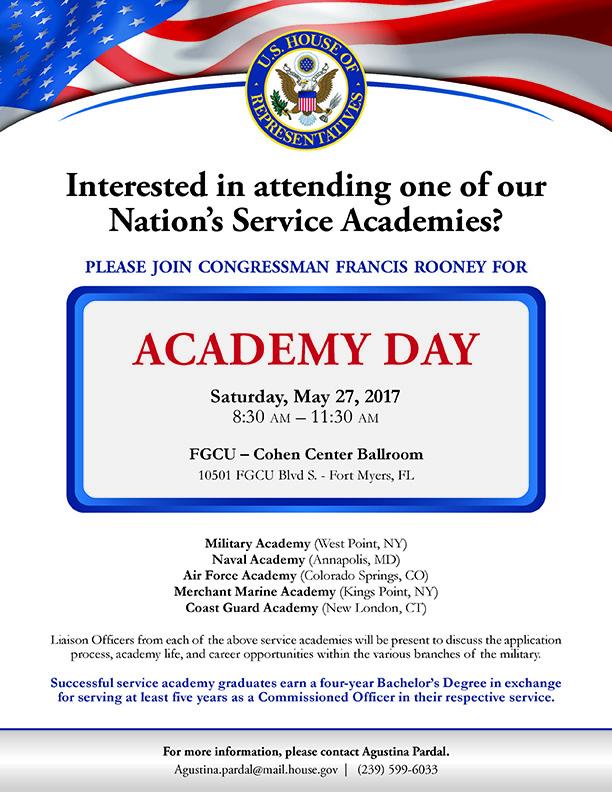 U.S. HOUSE OF REPRESENTATIVES

Interested in attending one of our Nation's Service Academies?

PLEASE JOIN CONGRESSMAN FRANCIS ROONEY FOR

ACADEMY DAY

Saturday, May 27, 2017
8:30 AM – 11:30 AM

FGCU – Cohen Center Ballroom
10501 FGCU Blvd S. - Fort Myers, FL

Military Academy (West Point, NY)
Naval Academy (Annapolis, MD)
Air Force Academy (Colorado Springs, CO)
Merchant Marine Academy (Kings Point, NY)
Coast Guard Academy (New London, CT)

Liaison Officers from each of the above service academies will be present to discuss the application process, academy life, and career opportunities within the various branches of the military.

Successful service academy graduates earn a four-year Bachelor's Degree in exchange for serving at least five years as a Commissioned Officer in their respective service.

For more information, please contact Agustina Pardal.
Agustina.pardal@mail.house.gov | (239) 599-6033